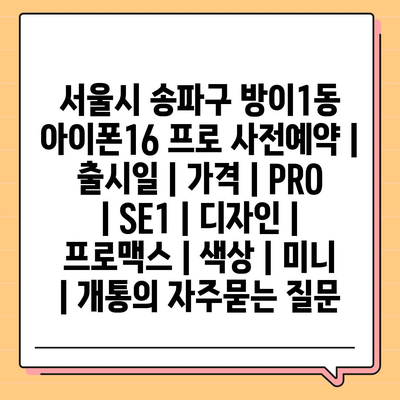 서울시 송파구 방이1동 아이폰16 프로 사전예약 | 출시일 | 가격 | PRO | SE1 | 디자인 | 프로맥스 | 색상 | 미니 | 개통의 자주묻는 질문